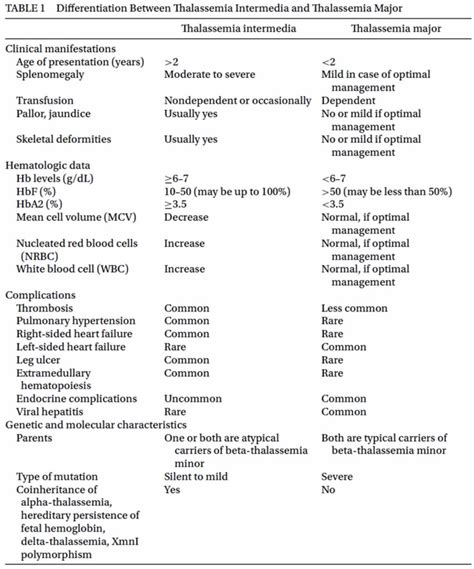 TABLE 1 Differentiation Between Thalassemia Intermedia and Thalassemia Major

| | Thalassemia intermedia | Thalassemia major |
|---|---|---|
| Clinical manifestations | | |
| Age of presentation (years) | >2 | <2 |
| Splenomegaly | Moderate to severe | Mild in case of optimal management |
| Transfusion | Nondependent or occasionally | Dependent |
| Pallor, jaundice | Usually yes | No or mild if optimal management |
| Skeletal deformities | Usually yes | No or mild if optimal management |
| Hematologic data | | |
| Hb levels (g/dL) | ≥6–7 | <6–7 |
| HbF (%) | 10–50 (may be up to 100%) | >50 (may be less than 50%) |
| HbA2 (%) | ≥3.5 | <3.5 |
| Mean cell volume (MCV) | Decrease | Normal, if optimal management |
| Nucleated red blood cells (NRBC) | Increase | Normal, if optimal management |
| White blood cell (WBC) | Increase | Normal, if optimal management |
| Complications | | |
| Thrombosis | Common | Less common |
| Pulmonary hypertension | Common | Rare |
| Right-sided heart failure | Common | Rare |
| Left-sided heart failure | Rare | Common |
| Leg ulcer | Common | Rare |
| Extramedullary hematopoiesis | Common | Rare |
| Endocrine complications | Uncommon | Common |
| Viral hepatitis | Rare | Common |
| Genetic and molecular characteristics | | |
| Parents | One or both are atypical carriers of beta-thalassemia minor | Both are typical carriers of beta-thalassemia minor |
| Type of mutation | Silent to mild | Severe |
| Coinheritance of alpha-thalassemia, hereditary persistence of fetal hemoglobin, delta-thalassemia, XmnI polymorphism | Yes | No |